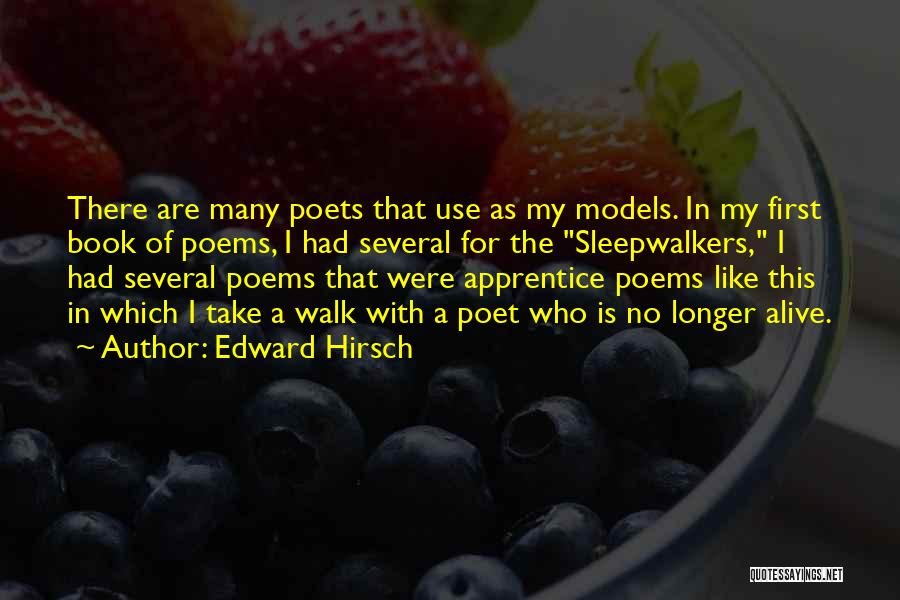 There are many poets that use as my models. In my first book of poems, I had several for the "Sleepwalkers," I had several poems that were apprentice poems like this in which I take a walk with a poet who is no longer alive.
~ Author: Edward Hirsch

QUOTESSAYINGS.NET